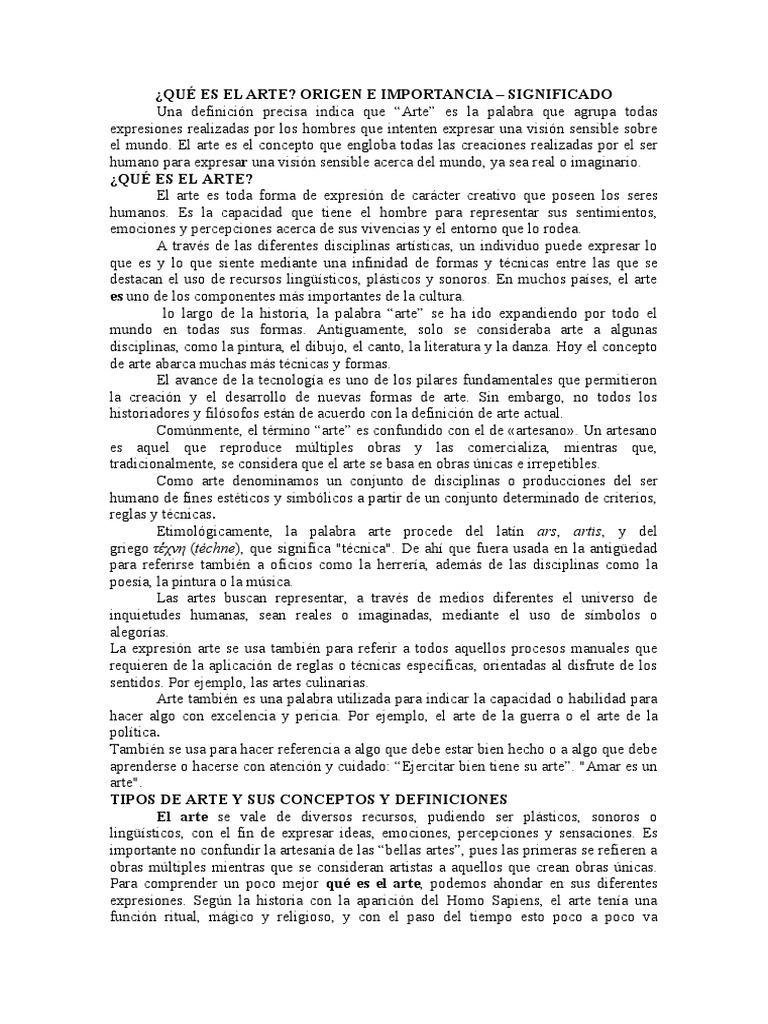 ¿QUÉ ES EL ARTE? ORIGEN E IMPORTANCIA – SIGNIFICADO
Una definición precisa indica que “Arte” es la palabra que agrupa todas expresiones realizadas por los hombres que intenten expresar una visión sensible sobre el mundo. El arte es el concepto que engloba todas las creaciones realizadas por el ser humano para expresar una visión sensible acerca del mundo, ya sea real o imaginario.
¿QUÉ ES EL ARTE?
El arte es toda forma de expresión de carácter creativo que poseen los seres humanos. Es la capacidad que tiene el hombre para representar sus sentimientos, emociones y percepciones acerca de sus vivencias y el entorno que lo rodea.
A través de las diferentes disciplinas artísticas, un individuo puede expresar lo que es y lo que siente mediante una infinidad de formas y técnicas entre las que se destacan el uso de recursos lingüísticos, plásticos y sonoros. En muchos países, el arte es uno de los componentes más importantes de la cultura.
lo largo de la historia, la palabra “arte” se ha ido expandiendo por todo el mundo en todas sus formas. Antiguamente, solo se consideraba arte a algunas disciplinas, como la pintura, el dibujo, el canto, la literatura y la danza. Hoy el concepto de arte abarca muchas más técnicas y formas.
El avance de la tecnología es uno de los pilares fundamentales que permitieron la creación y el desarrollo de nuevas formas de arte. Sin embargo, no todos los historiadores y filósofos están de acuerdo con la definición de arte actual.
Comúnmente, el término “arte” es confundido con el de «artesano». Un artesano es aquel que reproduce múltiples obras y las comercializa, mientras que, tradicionalmente, se considera que el arte se basa en obras únicas e irrepetibles.
Como arte denominamos un conjunto de disciplinas o producciones del ser humano de fines estéticos y simbólicos a partir de un conjunto determinado de criterios, reglas y técnicas.
Etimológicamente, la palabra arte procede del latín ars, artis, y del griego τέχνη (téchne), que significa "técnica". De ahí que fuera usada en la antigüedad para referirse también a oficios como la herrería, además de las disciplinas como la poesía, la pintura o la música.
Las artes buscan representar, a través de medios diferentes el universo de inquietudes humanas, sean reales o imaginadas, mediante el uso de símbolos o alegorías.
La expresión arte se usa también para referir a todos aquellos procesos manuales que requieren de la aplicación de reglas o técnicas específicas, orientadas al disfrute de los sentidos. Por ejemplo, las artes culinarias.
Arte también es una palabra utilizada para indicar la capacidad o habilidad para hacer algo con excelencia y pericia. Por ejemplo, el arte de la guerra o el arte de la política.
También se usa para hacer referencia a algo que debe estar bien hecho o a algo que debe aprenderse o hacerse con atención y cuidado: “Ejercitar bien tiene su arte”. "Amar es un arte".
TIPOS DE ARTE Y SUS CONCEPTOS Y DEFINICIONES
El arte se vale de diversos recursos, pudiendo ser plásticos, sonoros o lingüísticos, con el fin de expresar ideas, emociones, percepciones y sensaciones. Es importante no confundir la artesanía de las “bellas artes”, pues las primeras se refieren a obras múltiples mientras que se consideran artistas a aquellos que crean obras únicas. Para comprender un poco mejor qué es el arte, podemos ahondar en sus diferentes expresiones. Según la historia con la aparición del Homo Sapiens, el arte tenía una función ritual, mágico y religioso, y con el paso del tiempo esto poco a poco va